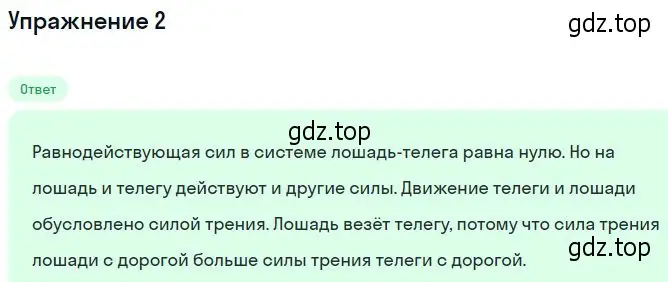 Упражнение 2

gdz.top

Ответ

gdz.top

Равнодействующая сил в системе лошадь-телега равна нулю. Но на лошадь и телегу действуют и другие силы. Движение телеги и лошади обусловлено силой трения. Лошадь везёт телегу, потому что сила трения лошади с дорогой больше силы трения телеги с дорогой.

gdz.top